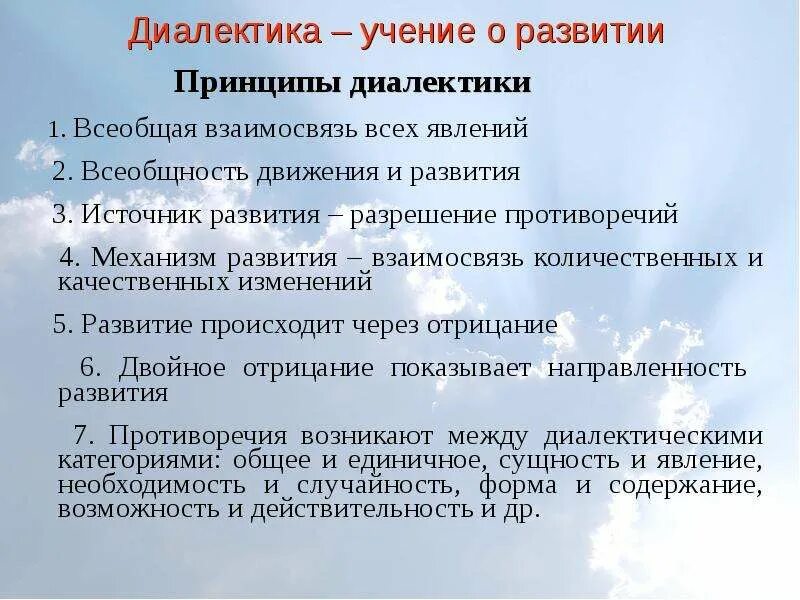 Диалектика – учение о развитии

Принципы диалектики

1. Всеобщая взаимосвязь всех явлений

2. Всеобщность движения и развития

3. Источник развития – разрешение противоречий

4. Механизм развития – взаимосвязь количественных и качественных изменений

5. Развитие происходит через отрицание

6. Двойное отрицание показывает направленность развития

7. Противоречия возникают между диалектическими категориями: общее и единичное, сущность и явление, необходимость и случайность, форма и содержание, возможность и действительность и др.